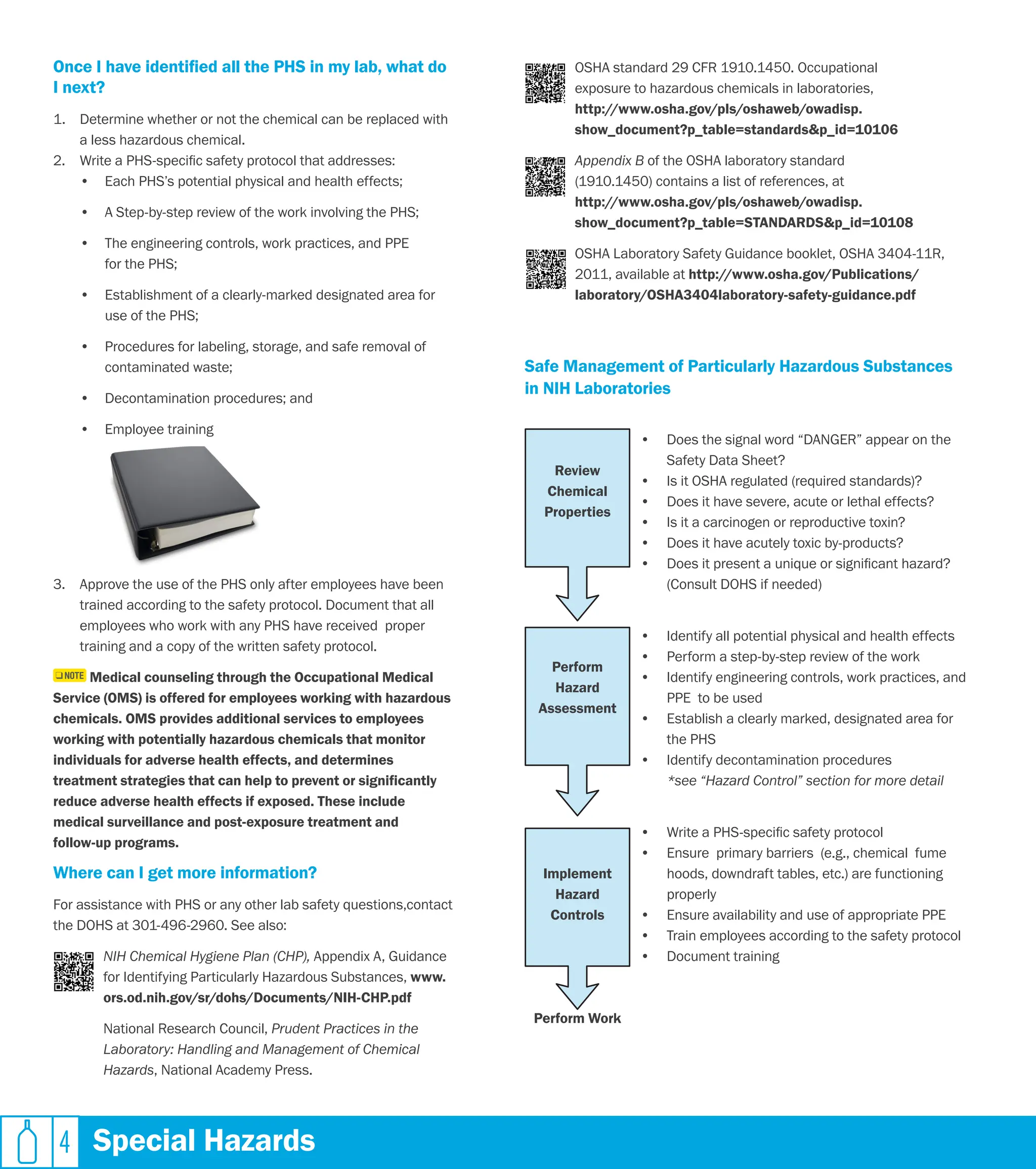 Once I have identified all the PHS in my lab, what do I next?

1. Determine whether or not the chemical can be replaced with a less hazardous chemical.
2. Write a PHS-specific safety protocol that addresses:
 • Each PHS's potential physical and health effects;
 • A Step-by-step review of the work involving the PHS;
 • The engineering controls, work practices, and PPE for the PHS;
 • Establishment of a clearly-marked designated area for use of the PHS;
 • Procedures for labeling, storage, and safe removal of contaminated waste;
 • Decontamination procedures; and
 • Employee training
3. Approve the use of the PHS only after employees have been trained according to the safety protocol. Document that all employees who work with any PHS have received proper training and a copy of the written safety protocol.

NOTE Medical counseling through the Occupational Medical Service (OMS) is offered for employees working with hazardous chemicals. OMS provides additional services to employees working with potentially hazardous chemicals that monitor individuals for adverse health effects, and determines treatment strategies that can help to prevent or significantly reduce adverse health effects if exposed. These include medical surveillance and post-exposure treatment and follow-up programs.

Where can I get more information?

For assistance with PHS or any other lab safety questions,contact the DOHS at 301-496-2960. See also:

NIH Chemical Hygiene Plan (CHP), Appendix A, Guidance for Identifying Particularly Hazardous Substances, www.ors.od.nih.gov/sr/dohs/Documents/NIH-CHP.pdf

National Research Council, Prudent Practices in the Laboratory: Handling and Management of Chemical Hazards, National Academy Press.

OSHA standard 29 CFR 1910.1450. Occupational exposure to hazardous chemicals in laboratories, http://www.osha.gov/pls/oshaweb/owadisp.show_document?p_table=standards&p_id=10106

Appendix B of the OSHA laboratory standard (1910.1450) contains a list of references, at http://www.osha.gov/pls/oshaweb/owadisp.show_document?p_table=STANDARDS&p_id=10108

OSHA Laboratory Safety Guidance booklet, OSHA 3404-11R, 2011, available at http://www.osha.gov/Publications/laboratory/OSHA3404laboratory-safety-guidance.pdf

Safe Management of Particularly Hazardous Substances in NIH Laboratories

Review Chemical Properties
• Does the signal word "DANGER" appear on the Safety Data Sheet?
• Is it OSHA regulated (required standards)?
• Does it have severe, acute or lethal effects?
• Is it a carcinogen or reproductive toxin?
• Does it have acutely toxic by-products?
• Does it present a unique or significant hazard? (Consult DOHS if needed)

Perform Hazard Assessment
• Identify all potential physical and health effects
• Perform a step-by-step review of the work
• Identify engineering controls, work practices, and PPE to be used
• Establish a clearly marked, designated area for the PHS
• Identify decontamination procedures
*see "Hazard Control" section for more detail

Implement Hazard Controls
• Write a PHS-specific safety protocol
• Ensure primary barriers (e.g., chemical fume hoods, downdraft tables, etc.) are functioning properly
• Ensure availability and use of appropriate PPE
• Train employees according to the safety protocol
• Document training

Perform Work

4 Special Hazards